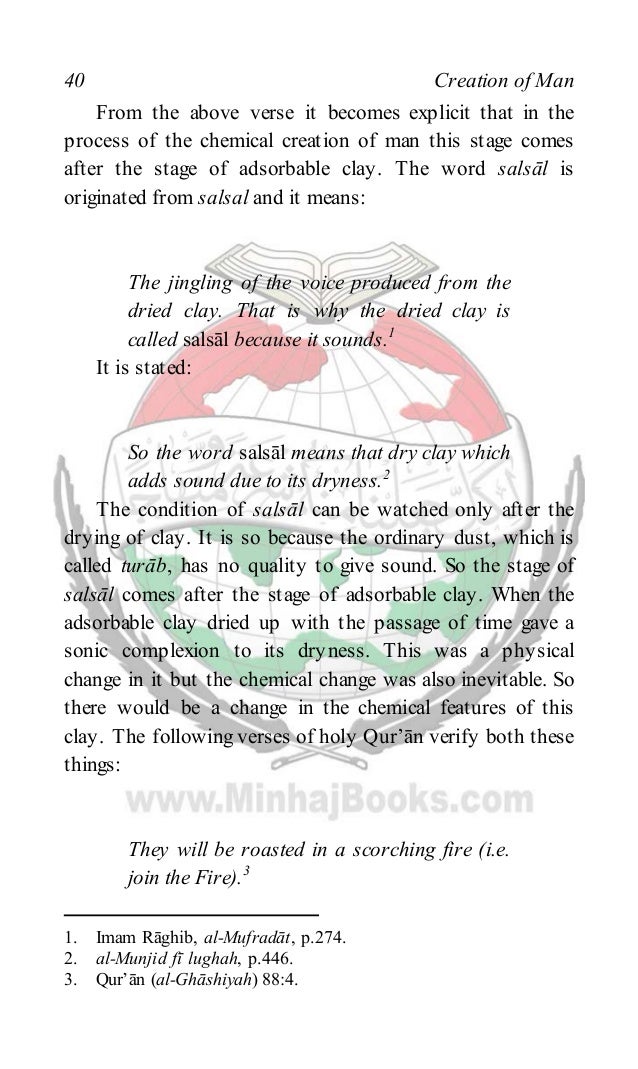 40 Creation of Man

From the above verse it becomes explicit that in the process of the chemical creation of man this stage comes after the stage of adsorbable clay. The word salsāl is originated from salsal and it means:

The jingling of the voice produced from the dried clay. That is why the dried clay is called salsāl because it sounds.$^{1}$

It is stated:

So the word salsāl means that dry clay which adds sound due to its dryness.$^{2}$

The condition of salsāl can be watched only after the drying of clay. It is so because the ordinary dust, which is called turāb, has no quality to give sound. So the stage of salsāl comes after the stage of adsorbable clay. When the adsorbable clay dried up with the passage of time gave a sonic complexion to its dryness. This was a physical change in it but the chemical change was also inevitable. So there would be a change in the chemical features of this clay. The following verses of holy Qur'ān verify both these things:

They will be roasted in a scorching fire (i.e. join the Fire).$^{3}$

1. Imam Rāghib, al-Mufradāt, p.274.
2. al-Munjid fī lughah, p.446.
3. Qur'ān (al-Ghāshiyah) 88:4.

www.MinhajBooks.com